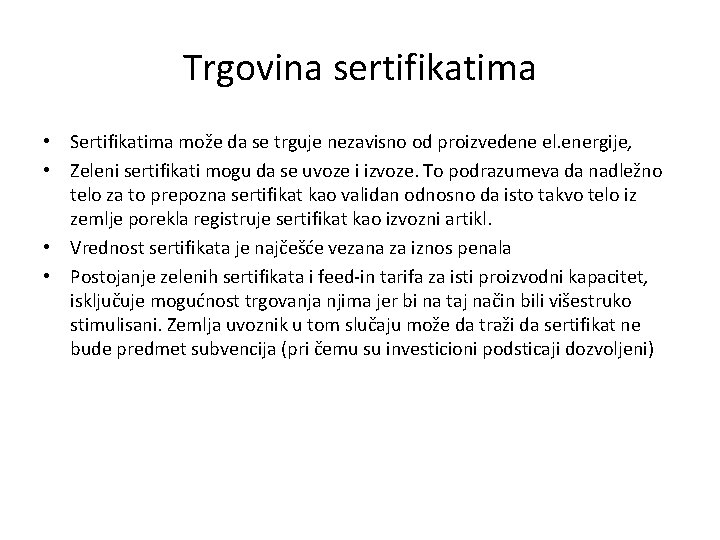 Trgovina sertifikatima

• Sertifikatima može da se trguje nezavisno od proizvedene el.energije,
• Zeleni sertifikati mogu da se uvoze i izvoze. To podrazumeva da nadležno telo za to prepozna sertifikat kao validan odnosno da isto takvo telo iz zemlje porekla registruje sertifikat kao izvozni artikl.
• Vrednost sertifikata je najčešće vezana za iznos penala
• Postojanje zelenih sertifikata i feed-in tarifa za isti proizvodni kapacitet, isključuje mogućnost trgovanja njima jer bi na taj način bili višestruko stimulisani. Zemlja uvoznik u tom slučaju može da traži da sertifikat ne bude predmet subvencija (pri čemu su investicioni podsticaji dozvoljeni)